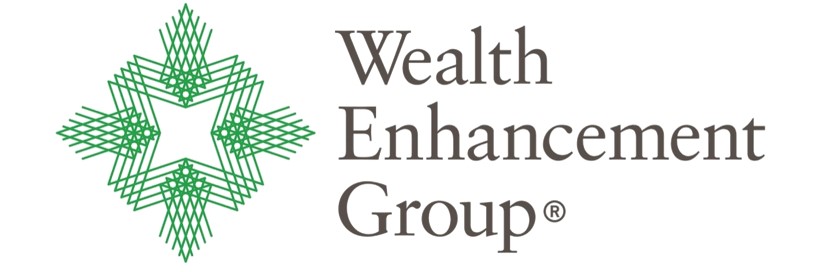 Wealth
Enhancement
Group®